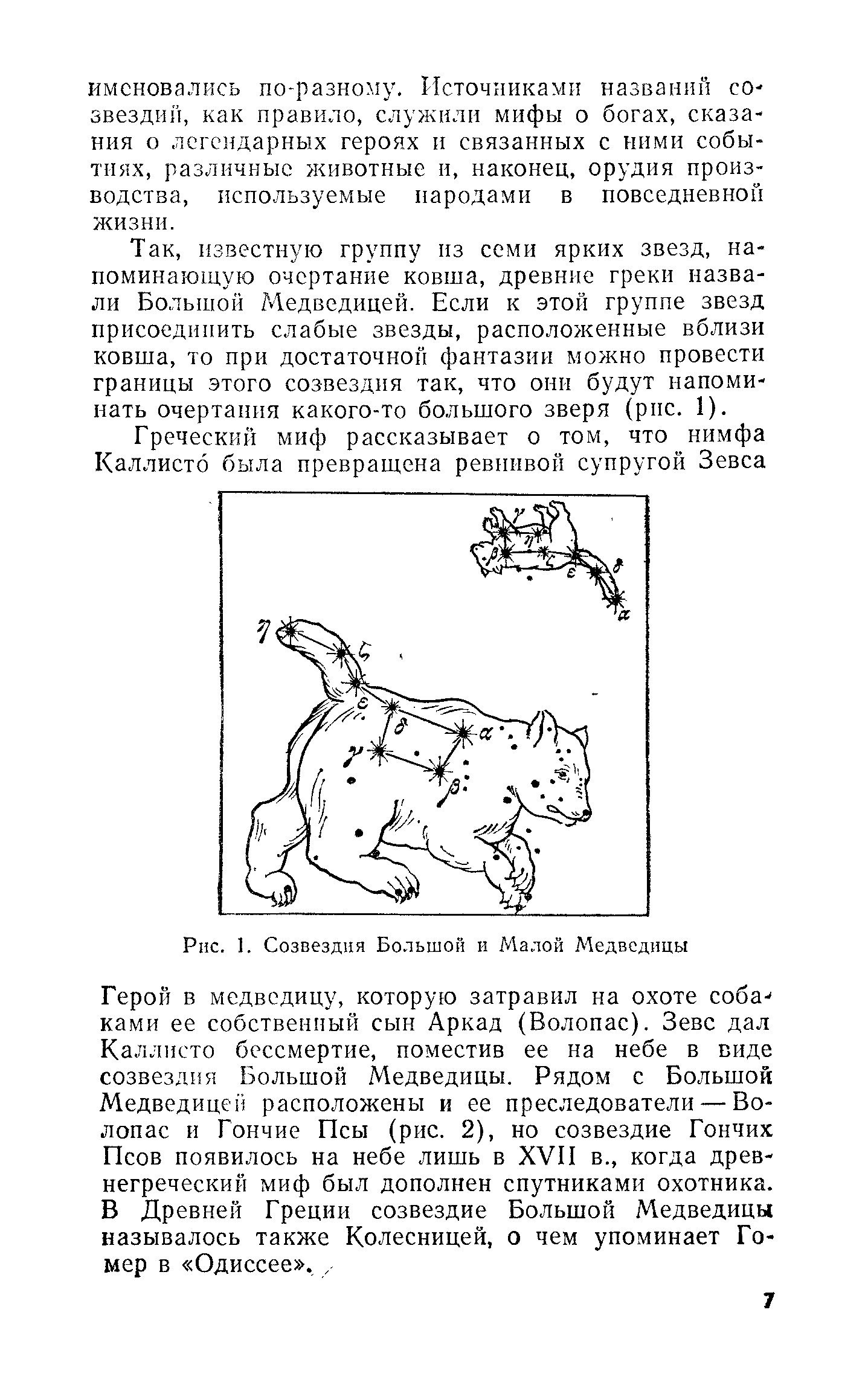 именовались по-разному. Источниками названий созвездий, как правило, служили мифы о богах, сказания о легендарных героях и связанных с ними событиях, различные животные и, наконец, орудия производства, используемые народами в повседневной жизни.

Так, известную группу из семи ярких звезд, напоминающую очертание ковша, древние греки назвали Большой Медведицей. Если к этой группе звезд присоединить слабые звезды, расположенные вблизи ковша, то при достаточной фантазии можно провести границы этого созвездия так, что они будут напоминать очертания какого-то большого зверя (рис. 1).

Греческий миф рассказывает о том, что нимфа Каллисто́ была превращена ревнивой супругой Зевса

$\gamma$ $\eta$ $\beta$ $\zeta$ $\varepsilon$ $\delta$ $\alpha$

$\eta$ $\zeta$ $\varepsilon$ $\delta$ $\alpha$ $\gamma$ $\beta$

Рис. 1. Созвездия Большой и Малой Медведицы

Герой в медведицу, которую затравил на охоте собаками ее собственный сын Аркад (Волопас). Зевс дал Каллисто бессмертие, поместив ее на небе в виде созвездия Большой Медведицы. Рядом с Большой Медведицей расположены и ее преследователи — Волопас и Гончие Псы (рис. 2), но созвездие Гончих Псов появилось на небе лишь в XVII в., когда древнегреческий миф был дополнен спутниками охотника. В Древней Греции созвездие Большой Медведицы называлось также Колесницей, о чем упоминает Гомер в «Одиссее».

7